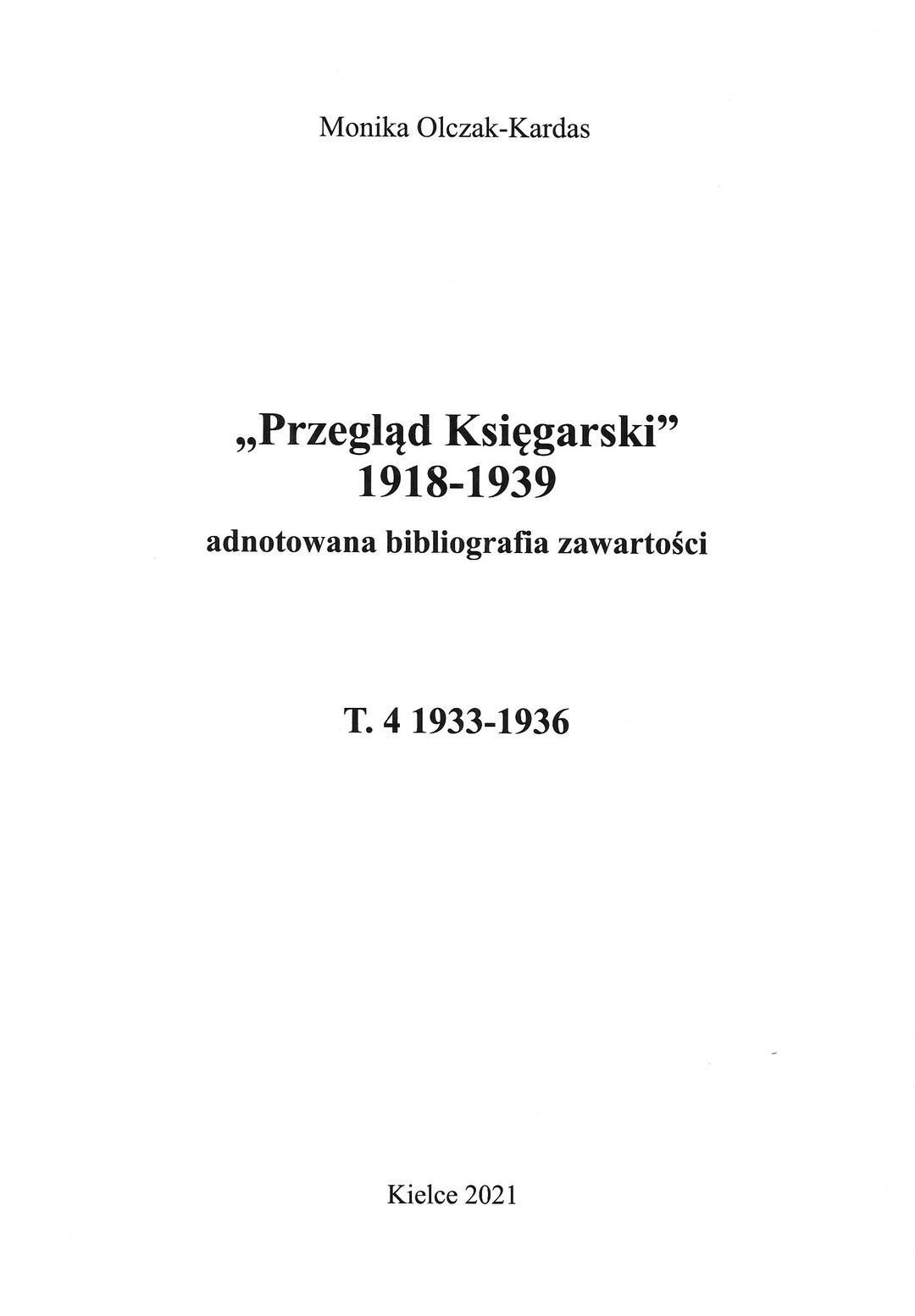 Monika Olczak-Kardas

„Przegląd Księgarski"
1918-1939
adnotowana bibliografia zawartości

T. 4 1933-1936

Kielce 2021